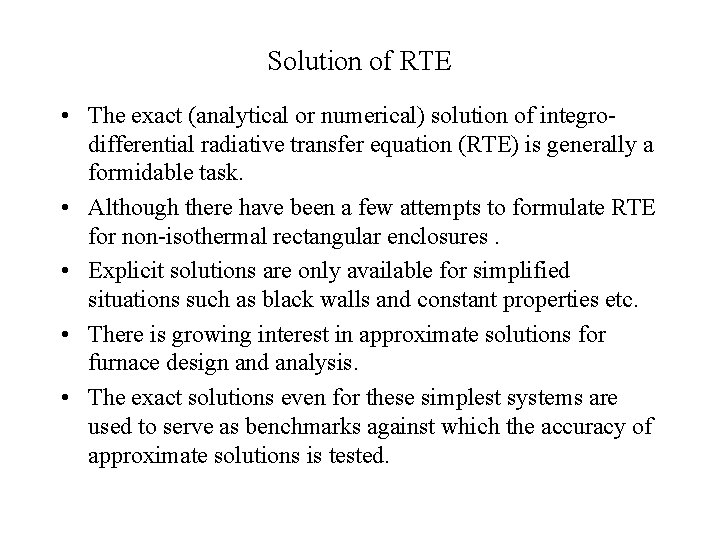 Solution of RTE

• The exact (analytical or numerical) solution of integro-differential radiative transfer equation (RTE) is generally a formidable task.

• Although there have been a few attempts to formulate RTE for non-isothermal rectangular enclosures .

• Explicit solutions are only available for simplified situations such as black walls and constant properties etc.

• There is growing interest in approximate solutions for furnace design and analysis.

• The exact solutions even for these simplest systems are used to serve as benchmarks against which the accuracy of approximate solutions is tested.